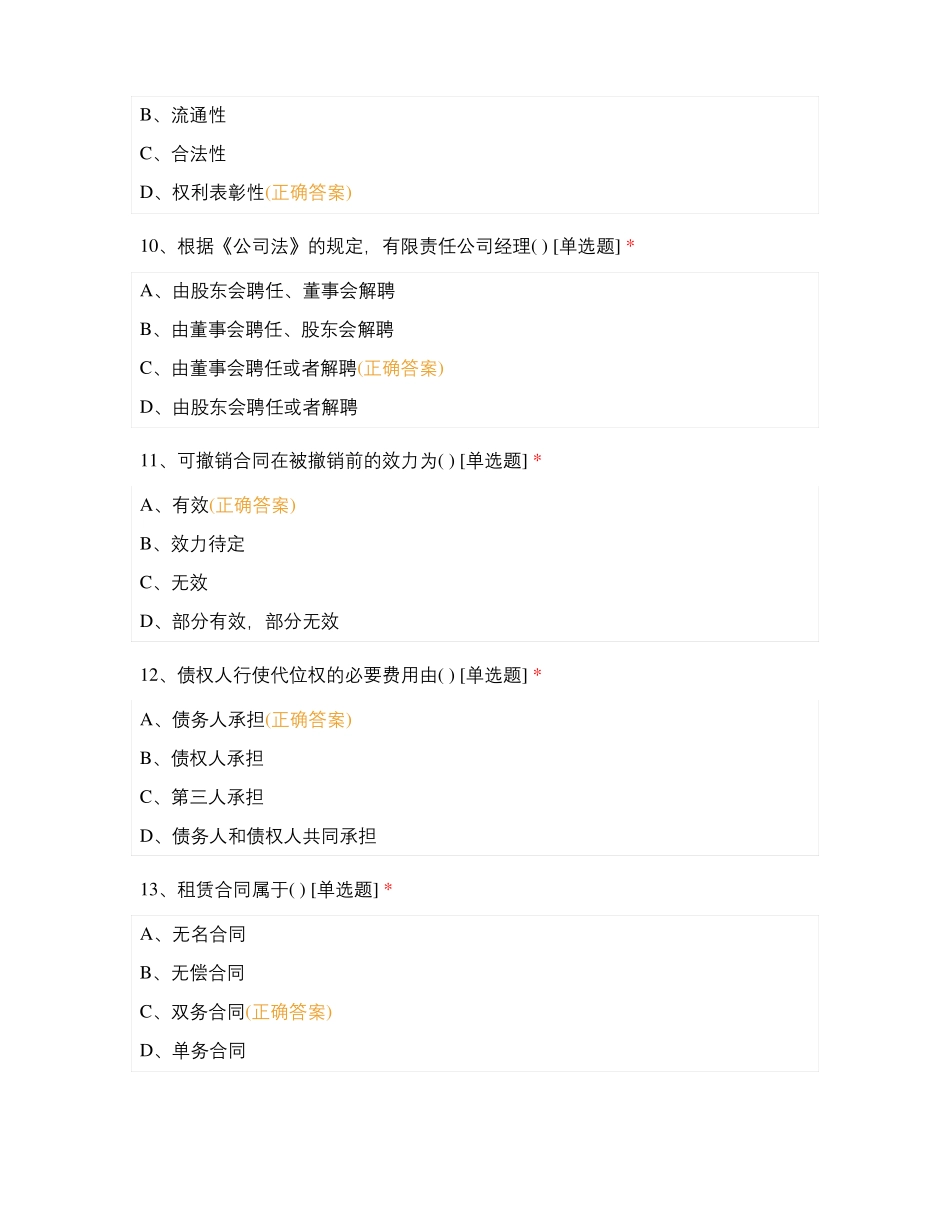 B、流通性

C、合法性

D、权利表彰性(正确答案)

10、根据《公司法》的规定，有限责任公司经理( ) [单选题] *

A、由股东会聘任、董事会解聘

B、由董事会聘任、股东会解聘

C、由董事会聘任或者解聘(正确答案)

D、由股东会聘任或者解聘

11、可撤销合同在被撤销前的效力为( ) [单选题] *

A、有效(正确答案)

B、效力待定

C、无效

D、部分有效，部分无效

12、债权人行使代位权的必要费用由( ) [单选题] *

A、债务人承担(正确答案)

B、债权人承担

C、第三人承担

D、债务人和债权人共同承担

13、租赁合同属于( ) [单选题] *

A、无名合同

B、无偿合同

C、双务合同(正确答案)

D、单务合同